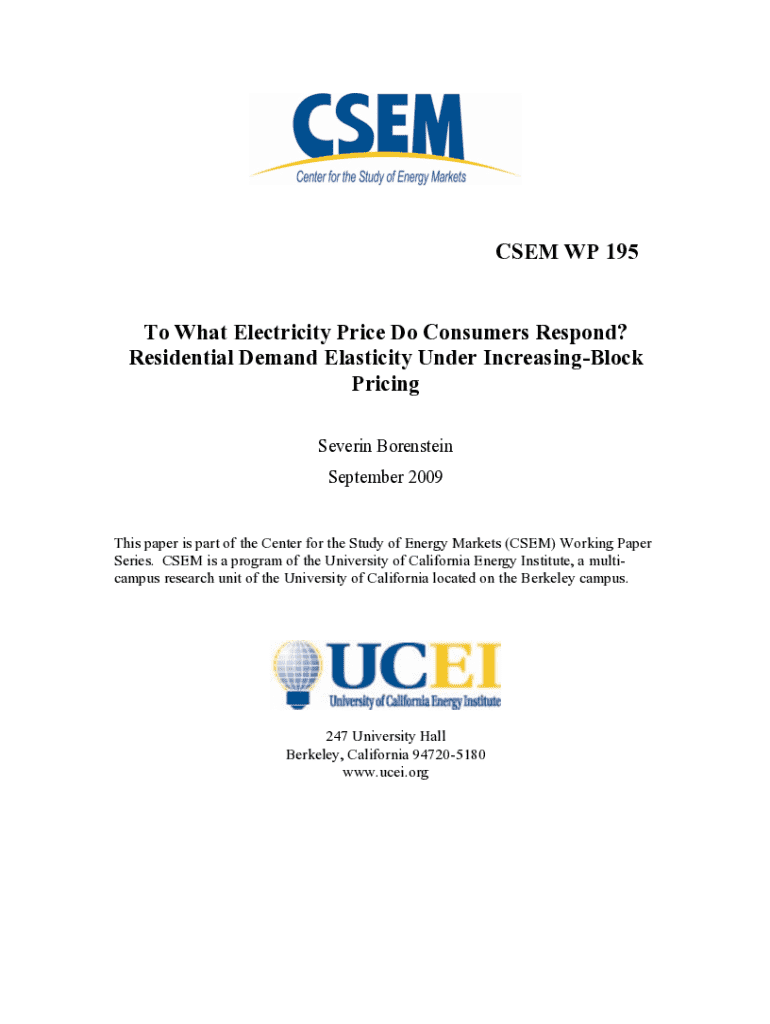 CSEM
Center for the Study of Energy Markets

CSEM WP 195

To What Electricity Price Do Consumers Respond? Residential Demand Elasticity Under Increasing-Block Pricing

Severin Borenstein

September 2009

This paper is part of the Center for the Study of Energy Markets (CSEM) Working Paper Series. CSEM is a program of the University of California Energy Institute, a multi-campus research unit of the University of California located on the Berkeley campus.

UCEI
University of California Energy Institute

247 University Hall
Berkeley, California 94720-5180
www.ucei.org